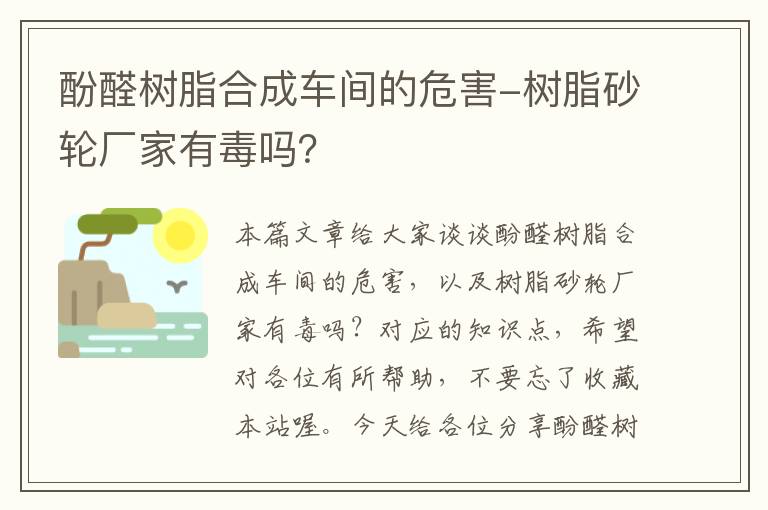 酚醛树脂合成车间的危害-树脂砂轮厂家有毒吗?

本篇文章给大家谈谈酚醛树脂合成车间的危害，以及树脂砂轮厂家有毒吗？对应的知识点，希望对各位有所帮助，不要忘了收藏本站喔。今天给各位分享酚醛树